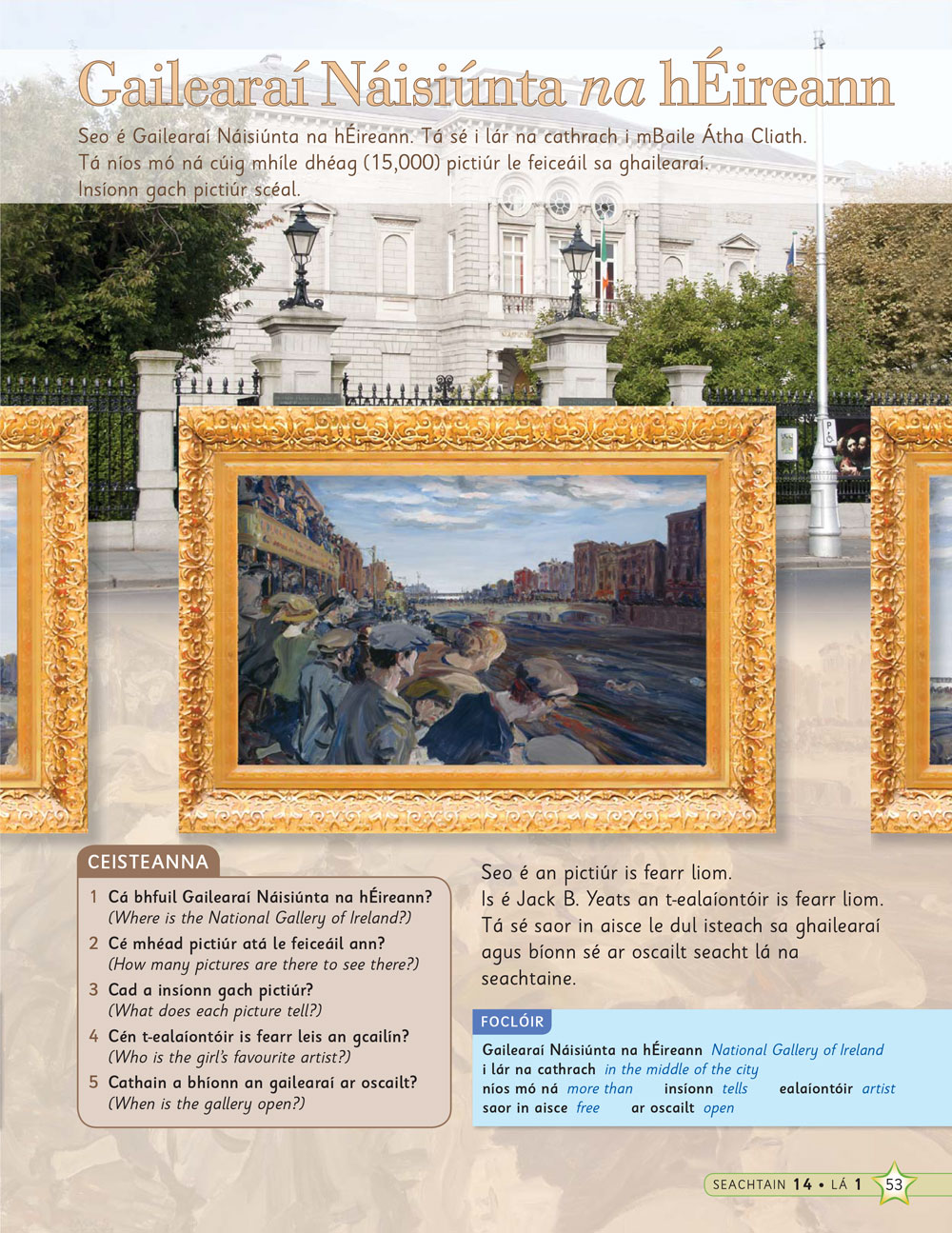 Gailearaí Náisiúnta na hÉireann

Seo é Gailearaí Náisiúnta na hÉireann. Tá sé i lár na cathrach i mBaile Átha Cliath. Tá níos mó ná cúig mhíle dhéag (15,000) pictiúr le feiceáil sa ghailearaí. Insíonn gach pictiúr scéal.

CEISTEANNA

1 Cá bhfuil Gailearaí Náisiúnta na hÉireann? (Where is the National Gallery of Ireland?)
2 Cé mhéad pictiúr atá le feiceáil ann? (How many pictures are there to see there?)
3 Cad a insíonn gach pictiúr? (What does each picture tell?)
4 Cén t-ealaíontóir is fearr leis an gcailín? (Who is the girl's favourite artist?)
5 Cathain a bhíonn an gailearaí ar oscailt? (When is the gallery open?)

Seo é an pictiúr is fearr liom. Is é Jack B. Yeats an t-ealaíontóir is fearr liom. Tá sé saor in aisce le dul isteach sa ghailearaí agus bíonn sé ar oscailt seacht lá na seachtaine.

FOCLÓIR
Gailearaí Náisiúnta na hÉireann National Gallery of Ireland
i lár na cathrach in the middle of the city
níos mó ná more than insíonn tells ealaíontóir artist
saor in aisce free ar oscailt open

SEACHTAIN 14 • LÁ 1 53